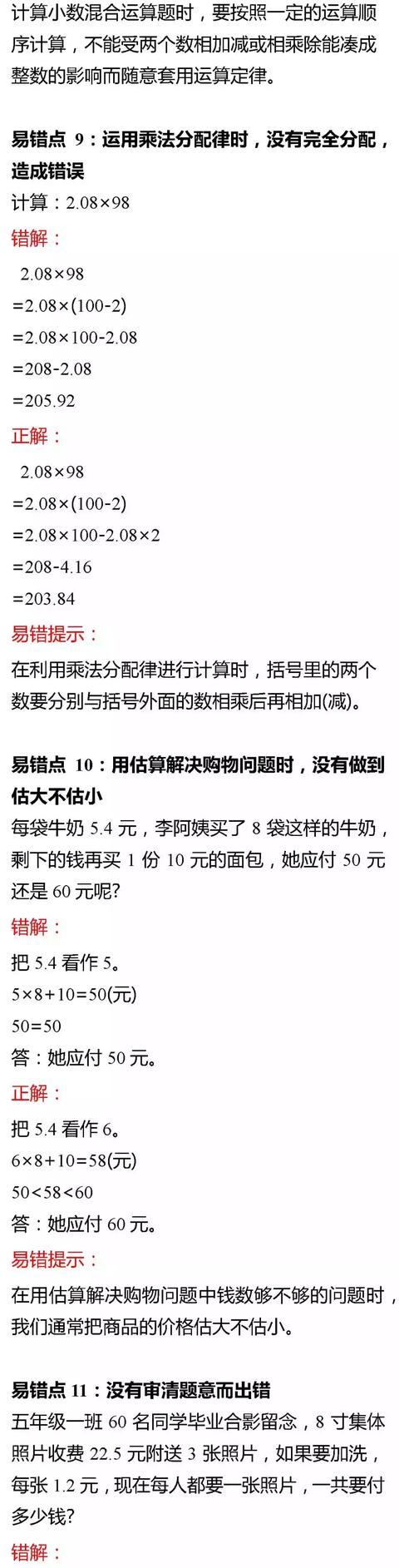 计算小数混合运算题时，要按照一定的运算顺序计算，不能受两个数相加减或相乘除能凑成整数的影响而随意套用运算定律。

易错点 9：运用乘法分配律时，没有完全分配，造成错误

计算：$2.08\times98$

错解：

$2.08\times98$
$=2.08\times(100-2)$
$=2.08\times100-2.08$
$=208-2.08$
$=205.92$

正解：

$2.08\times98$
$=2.08\times(100-2)$
$=2.08\times100-2.08\times2$
$=208-4.16$
$=203.84$

易错提示：

在利用乘法分配律进行计算时，括号里的两个数要分别与括号外面的数相乘后再相加(减)。

易错点 10：用估算解决购物问题时，没有做到估大不估小

每袋牛奶 5.4 元，李阿姨买了 8 袋这样的牛奶，剩下的钱再买 1 份 10 元的面包，她应付 50 元还是 60 元呢?

错解：

把 5.4 看作 5。
$5\times8+10=50$(元)
$50=50$
答：她应付 50 元。

正解：

把 5.4 看作 6。
$6\times8+10=58$(元)
$50<58<60$
答：她应付 60 元。

易错提示：

在用估算解决购物问题中钱数够不够的问题时，我们通常把商品的价格估大不估小。

易错点 11：没有审清题意而出错

五年级一班 60 名同学毕业合影留念，8 寸集体照片收费 22.5 元附送 3 张照片，如果要加洗，每张 1.2 元，现在每人都要一张照片，一共要付多少钱?

错解：